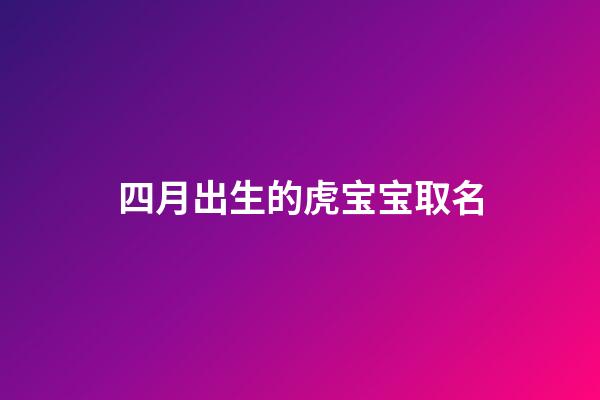 四月出生的虎宝宝取名